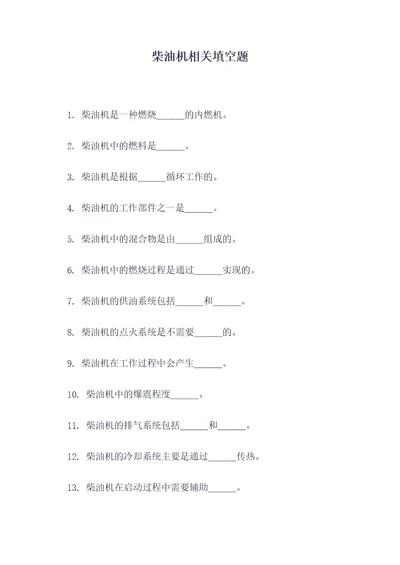 柴油机相关填空题

1. 柴油机是一种燃烧______的内燃机。

2. 柴油机中的燃料是______。

3. 柴油机是根据______循环工作的。

4. 柴油机的工作部件之一是______。

5. 柴油机中的混合物是由______组成的。

6. 柴油机中的燃烧过程是通过______实现的。

7. 柴油机的供油系统包括______和______。

8. 柴油机的点火系统是不需要______的。

9. 柴油机在工作过程中会产生______。

10. 柴油机中的爆震程度______。

11. 柴油机的排气系统包括______和______。

12. 柴油机的冷却系统主要是通过______传热。

13. 柴油机在启动过程中需要辅助______。